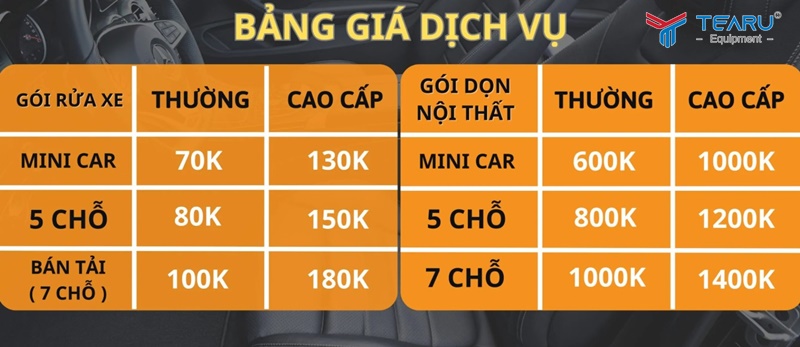 BẢNG GIÁ DỊCH VỤ

TEARU
Equipment

| GÓI RỬA XE | THƯỜNG | CAO CẤP |
|---|---|---|
| MINI CAR | 70K | 130K |
| 5 CHỖ | 80K | 150K |
| BÁN TẢI ( 7 CHỖ ) | 100K | 180K |

| GÓI DỌN NỘI THẤT | THƯỜNG | CAO CẤP |
|---|---|---|
| MINI CAR | 600K | 1000K |
| 5 CHỖ | 800K | 1200K |
| 7 CHỖ | 1000K | 1400K |